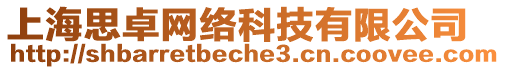 上海思卓网络科技有限公司
http://shbarretbeche3.cn.coovee.com